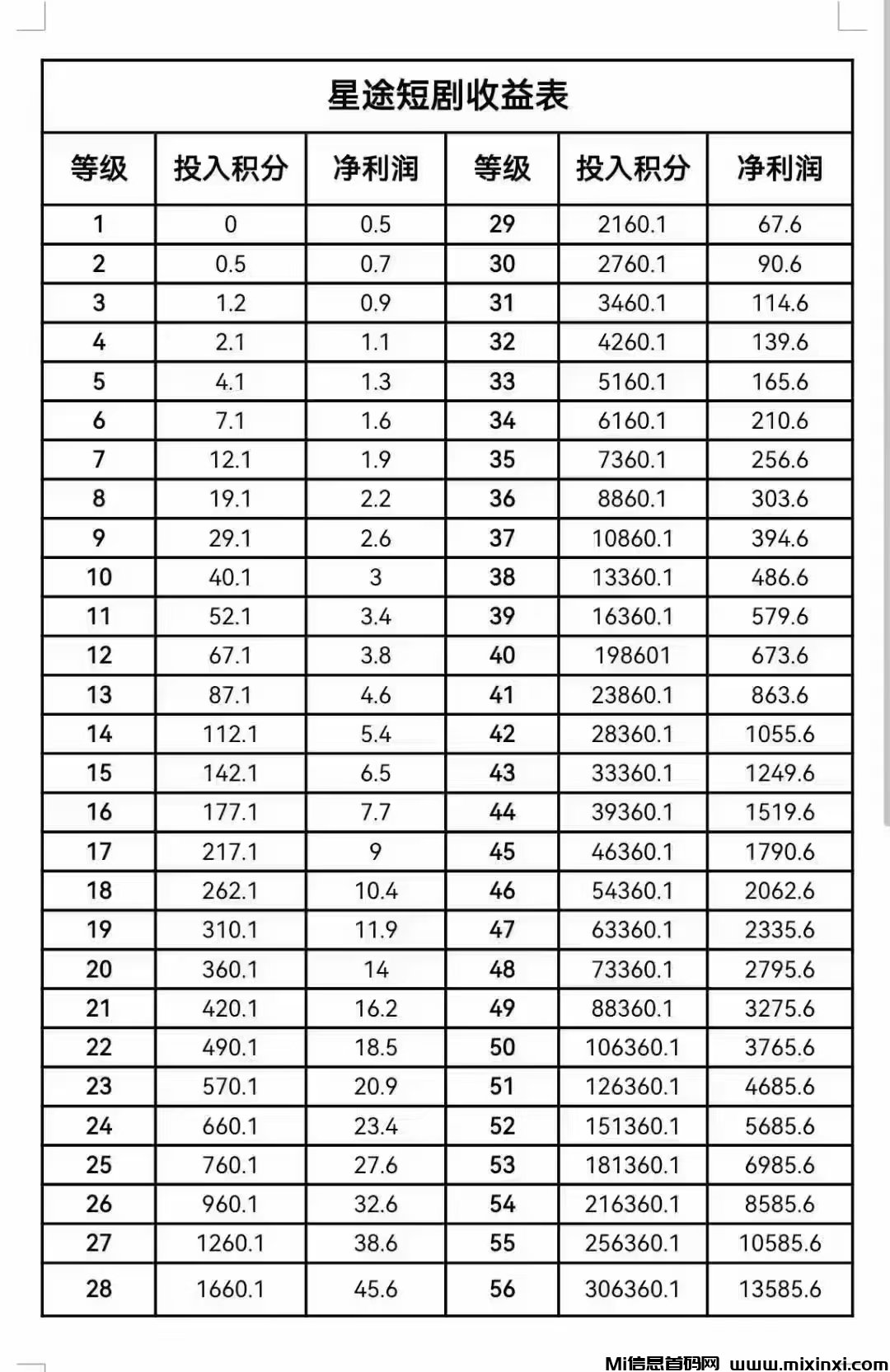 星途短剧收益表

| 等级 | 投入积分 | 净利润 | 等级 | 投入积分 | 净利润 |
|---|---|---|---|---|---|
| 1 | 0 | 0.5 | 29 | 2160.1 | 67.6 |
| 2 | 0.5 | 0.7 | 30 | 2760.1 | 90.6 |
| 3 | 1.2 | 0.9 | 31 | 3460.1 | 114.6 |
| 4 | 2.1 | 1.1 | 32 | 4260.1 | 139.6 |
| 5 | 4.1 | 1.3 | 33 | 5160.1 | 165.6 |
| 6 | 7.1 | 1.6 | 34 | 6160.1 | 210.6 |
| 7 | 12.1 | 1.9 | 35 | 7360.1 | 256.6 |
| 8 | 19.1 | 2.2 | 36 | 8860.1 | 303.6 |
| 9 | 29.1 | 2.6 | 37 | 10860.1 | 394.6 |
| 10 | 40.1 | 3 | 38 | 13360.1 | 486.6 |
| 11 | 52.1 | 3.4 | 39 | 16360.1 | 579.6 |
| 12 | 67.1 | 3.8 | 40 | 198601 | 673.6 |
| 13 | 87.1 | 4.6 | 41 | 23860.1 | 863.6 |
| 14 | 112.1 | 5.4 | 42 | 28360.1 | 1055.6 |
| 15 | 142.1 | 6.5 | 43 | 33360.1 | 1249.6 |
| 16 | 177.1 | 7.7 | 44 | 39360.1 | 1519.6 |
| 17 | 217.1 | 9 | 45 | 46360.1 | 1790.6 |
| 18 | 262.1 | 10.4 | 46 | 54360.1 | 2062.6 |
| 19 | 310.1 | 11.9 | 47 | 63360.1 | 2335.6 |
| 20 | 360.1 | 14 | 48 | 73360.1 | 2795.6 |
| 21 | 420.1 | 16.2 | 49 | 88360.1 | 3275.6 |
| 22 | 490.1 | 18.5 | 50 | 106360.1 | 3765.6 |
| 23 | 570.1 | 20.9 | 51 | 126360.1 | 4685.6 |
| 24 | 660.1 | 23.4 | 52 | 151360.1 | 5685.6 |
| 25 | 760.1 | 27.6 | 53 | 181360.1 | 6985.6 |
| 26 | 960.1 | 32.6 | 54 | 216360.1 | 8585.6 |
| 27 | 1260.1 | 38.6 | 55 | 256360.1 | 10585.6 |
| 28 | 1660.1 | 45.6 | 56 | 306360.1 | 13585.6 |

Mi信息首码网 www.mixinxi.com